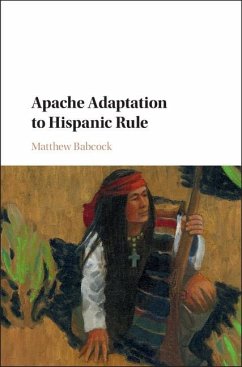 Apache Adaptation to Hispanic Rule

Matthew Babcock